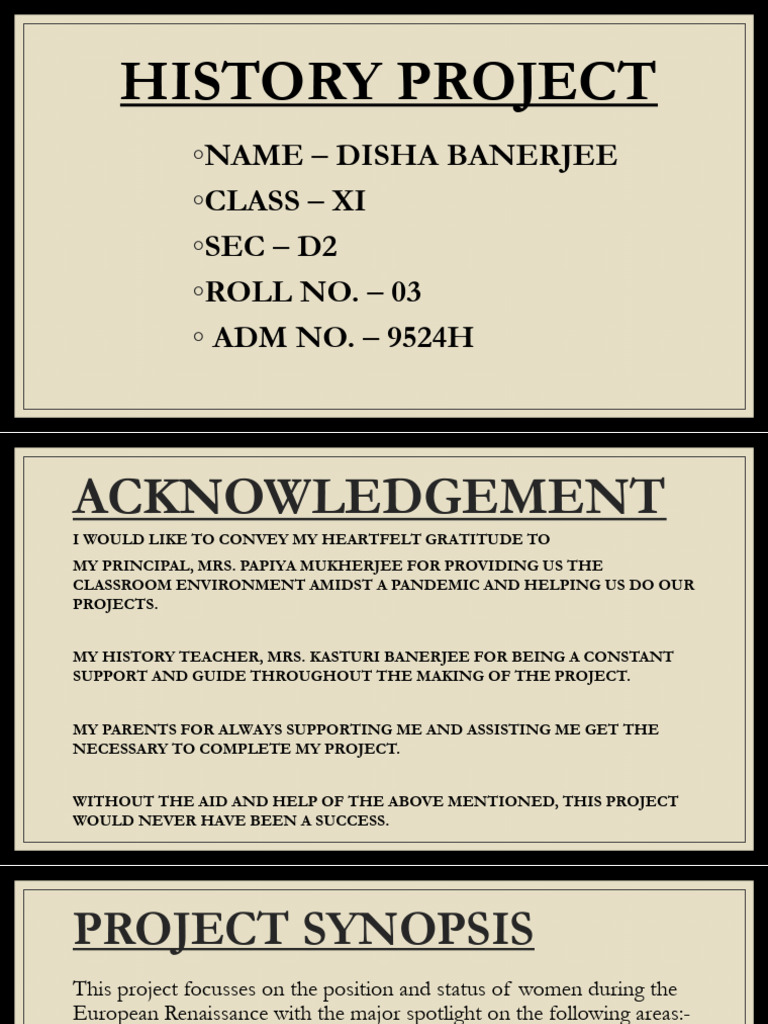 HISTORY PROJECT

◦NAME – DISHA BANERJEE
◦CLASS – XI
◦SEC – D2
◦ROLL NO. – 03
◦ ADM NO. – 9524H

ACKNOWLEDGEMENT

I WOULD LIKE TO CONVEY MY HEARTFELT GRATITUDE TO

MY PRINCIPAL, MRS. PAPIYA MUKHERJEE FOR PROVIDING US THE CLASSROOM ENVIRONMENT AMIDST A PANDEMIC AND HELPING US DO OUR PROJECTS.

MY HISTORY TEACHER, MRS. KASTURI BANERJEE FOR BEING A CONSTANT SUPPORT AND GUIDE THROUGHOUT THE MAKING OF THE PROJECT.

MY PARENTS FOR ALWAYS SUPPORTING ME AND ASSISTING ME GET THE NECESSARY TO COMPLETE MY PROJECT.

WITHOUT THE AID AND HELP OF THE ABOVE MENTIONED, THIS PROJECT WOULD NEVER HAVE BEEN A SUCCESS.

PROJECT SYNOPSIS

This project focusses on the position and status of women during the European Renaissance with the major spotlight on the following areas:-